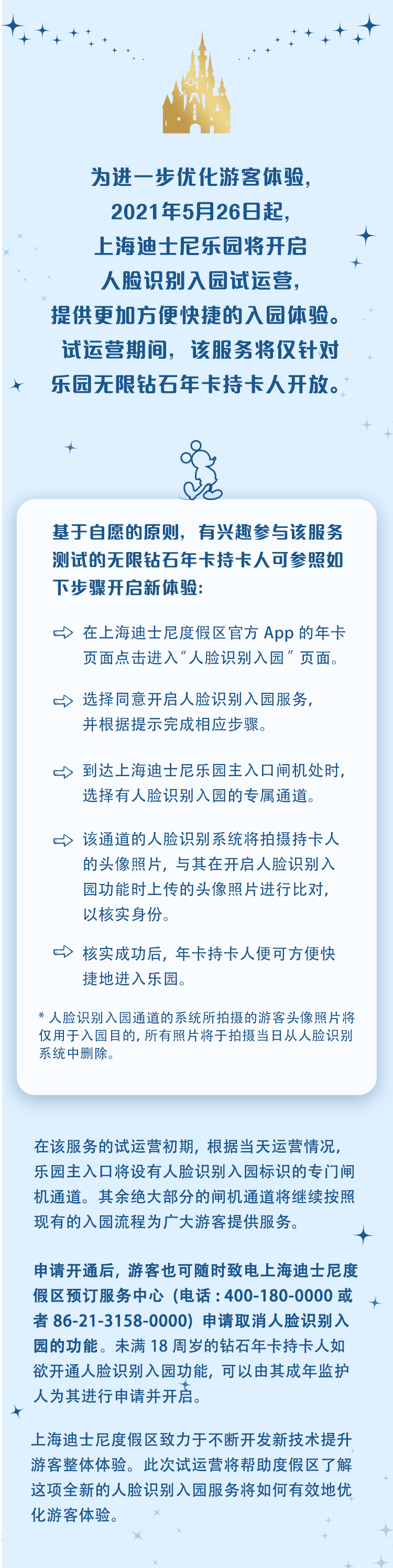 为进一步优化游客体验，
2021年5月26日起，
上海迪士尼乐园将开启
人脸识别入园试运营，
提供更加方便快捷的入园体验。
试运营期间，该服务将仅针对
乐园无限钻石年卡持卡人开放。

基于自愿的原则，有兴趣参与该服务测试的无限钻石年卡持卡人可参照如下步骤开启新体验：

在上海迪士尼度假区官方 App 的年卡页面点击进入“人脸识别入园”页面。

选择同意开启人脸识别入园服务，并根据提示完成相应步骤。

到达上海迪士尼乐园主入口闸机处时，选择有人脸识别入园的专属通道。

该通道的人脸识别系统将拍摄持卡人的头像照片，与其在开启人脸识别入园功能时上传的头像照片进行比对，以核实身份。

核实成功后，年卡持卡人便可方便快捷地进入乐园。

* 人脸识别入园通道的系统所拍摄的游客头像照片将仅用于入园目的，所有照片将于拍摄当日从人脸识别系统中删除。

在该服务的试运营初期，根据当天运营情况，乐园主入口将设有人脸识别入园标识的专门闸机通道。其余绝大部分的闸机通道将继续按照现有的入园流程为广大游客提供服务。

申请开通后，游客也可随时致电上海迪士尼度假区预订服务中心（电话：400-180-0000 或者 86-21-3158-0000）申请取消人脸识别入园的功能。未满 18 周岁的钻石年卡持卡人如欲开通人脸识别入园功能，可以由其成年监护人为其进行申请并开启。

上海迪士尼度假区致力于不断开发新技术提升游客整体体验。此次试运营将帮助度假区了解这项全新的人脸识别入园服务将如何有效地优化游客体验。